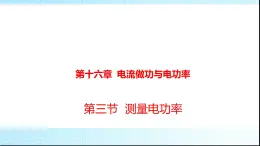 第十六章 电流做功与电功率

第三节 测量电功率